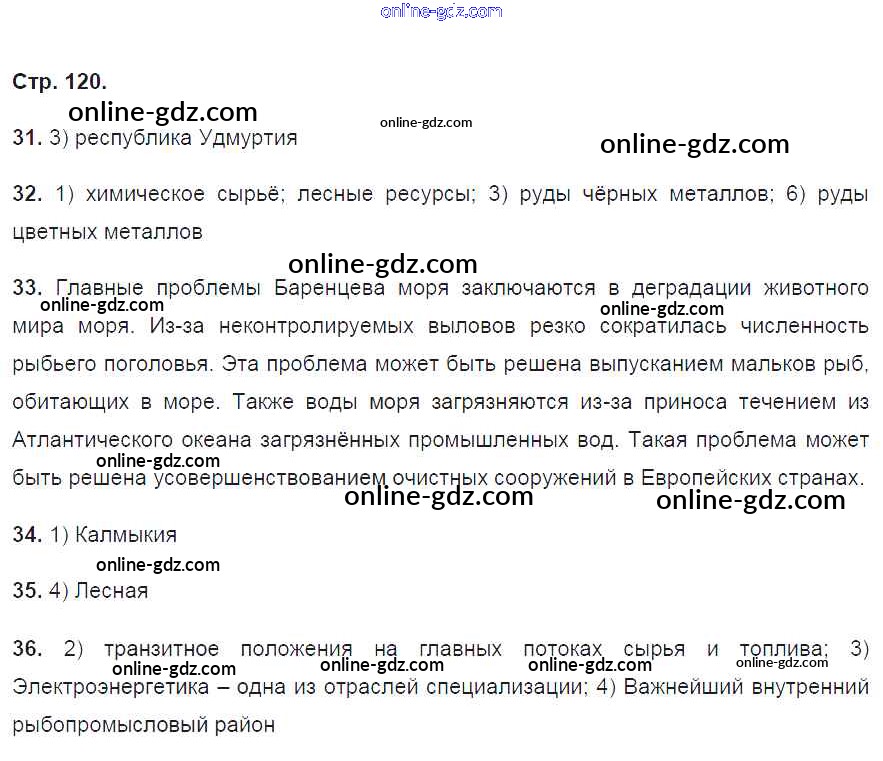 Стр. 120.

31. 3) республика Удмуртия

32. 1) химическое сырьё; лесные ресурсы; 3) руды чёрных металлов; 6) руды цветных металлов

33. Главные проблемы Баренцева моря заключаются в деградации животного мира моря. Из-за неконтролируемых выловов резко сократилась численность рыбьего поголовья. Эта проблема может быть решена выпусканием мальков рыб, обитающих в море. Также воды моря загрязняются из-за приноса течением из Атлантического океана загрязнённых промышленных вод. Такая проблема может быть решена усовершенствованием очистных сооружений в Европейских странах.

34. 1) Калмыкия

35. 4) Лесная

36. 2) транзитное положения на главных потоках сырья и топлива; 3) Электроэнергетика – одна из отраслей специализации; 4) Важнейший внутренний рыбопромысловый район

online-gdz.com